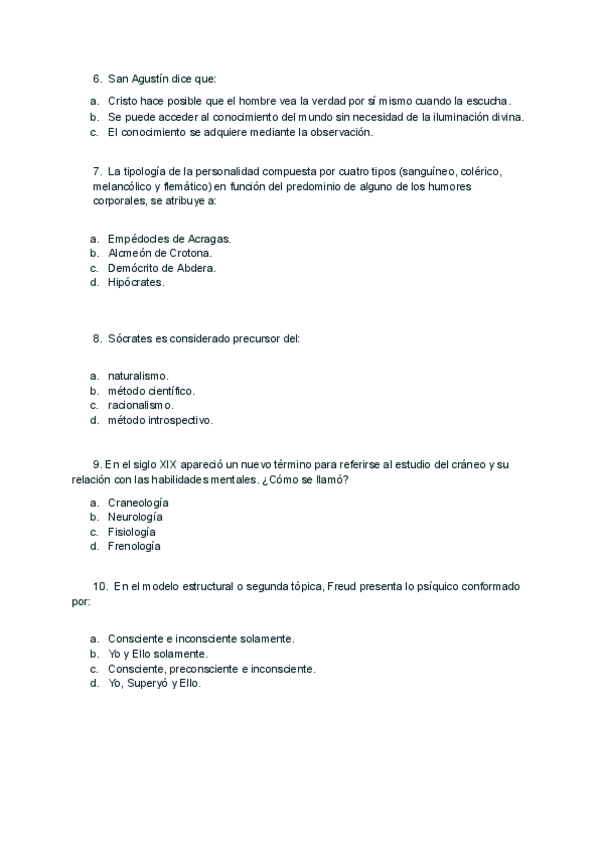 6. San Agustín dice que:

a. Cristo hace posible que el hombre vea la verdad por sí mismo cuando la escucha.
b. Se puede acceder al conocimiento del mundo sin necesidad de la iluminación divina.
c. El conocimiento se adquiere mediante la observación.

7. La tipología de la personalidad compuesta por cuatro tipos (sanguíneo, colérico, melancólico y flemático) en función del predominio de alguno de los humores corporales, se atribuye a:

a. Empédocles de Acragas.
b. Alcmeón de Crotona.
c. Demócrito de Abdera.
d. Hipócrates.

8. Sócrates es considerado precursor del:

a. naturalismo.
b. método científico.
c. racionalismo.
d. método introspectivo.

9. En el siglo XIX apareció un nuevo término para referirse al estudio del cráneo y su relación con las habilidades mentales. ¿Cómo se llamó?

a. Craneología
b. Neurología
c. Fisiología
d. Frenología

10. En el modelo estructural o segunda tópica, Freud presenta lo psíquico conformado por:

a. Consciente e inconsciente solamente.
b. Yo y Ello solamente.
c. Consciente, preconsciente e inconsciente.
d. Yo, Superyó y Ello.